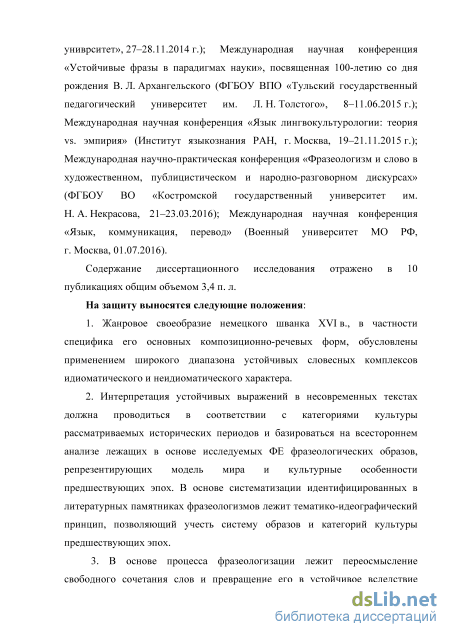 униврситет», 27–28.11.2014 г.); Международная научная конференция «Устойчивые фразы в парадигмах науки», посвященная 100-летию со дня рождения В. Л. Архангельского (ФГБОУ ВПО «Тульский государственный педагогический университет им. Л. Н. Толстого», 8–11.06.2015 г.); Международная научная конференция «Язык лингвокультурологии: теория vs. эмпирия» (Институт языкознания РАН, г. Москва, 19–21.11.2015 г.); Международная научно-практическая конференция «Фразеологизм и слово в художественном, публицистическом и народно-разговорном дискурсах» (ФГБОУ ВО «Костромской государственный университет им. Н. А. Некрасова, 21–23.03.2016); Международная научная конференция «Язык, коммуникация, перевод» (Военный университет МО РФ, г. Москва, 01.07.2016).

Содержание диссертационного исследования отражено в 10 публикациях общим объемом 3,4 п. л.

На защиту выносятся следующие положения:

1. Жанровое своеобразие немецкого шванка XVI в., в частности специфика его основных композиционно-речевых форм, обусловлены применением широкого диапазона устойчивых словесных комплексов идиоматического и неидиоматического характера.

2. Интерпретация устойчивых выражений в несовременных текстах должна проводиться в соответствии с категориями культуры рассматриваемых исторических периодов и базироваться на всестороннем анализе лежащих в основе исследуемых ФЕ фразеологических образов, репрезентирующих модель мира и культурные особенности предшествующих эпох. В основе систематизации идентифицированных в литературных памятниках фразеологизмов лежит тематико-идеографический принцип, позволяющий учесть систему образов и категорий культуры предшествующих эпох.

3. В основе процесса фразеологизации лежит переосмысление свободного сочетания слов и превращение его в устойчивое вследствие

dsLib.net
библиотека диссертаций